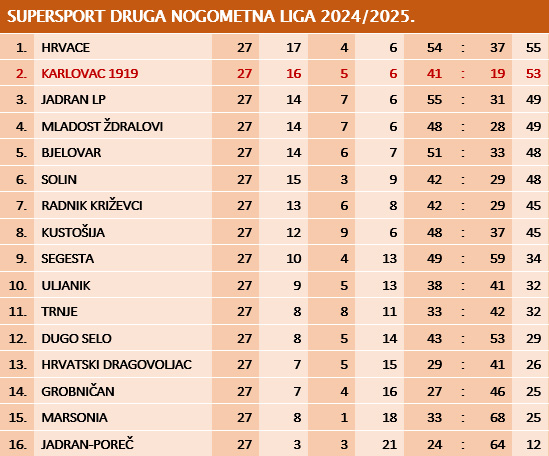 SUPERSPORT DRUGA NOGOMETNA LIGA 2024/2025.

| | | | | | | | | | |
|---|---|---|---|---|---|---|---|---|---|
| 1. | HRVACE | 27 | 17 | 4 | 6 | 54 | : | 37 | 55 |
| 2. | KARLOVAC 1919 | 27 | 16 | 5 | 6 | 41 | : | 19 | 53 |
| 3. | JADRAN LP | 27 | 14 | 7 | 6 | 55 | : | 31 | 49 |
| 4. | MLADOST ŽDRALOVI | 27 | 14 | 7 | 6 | 48 | : | 28 | 49 |
| 5. | BJELOVAR | 27 | 14 | 6 | 7 | 51 | : | 33 | 48 |
| 6. | SOLIN | 27 | 15 | 3 | 9 | 42 | : | 29 | 48 |
| 7. | RADNIK KRIŽEVCI | 27 | 13 | 6 | 8 | 42 | : | 29 | 45 |
| 8. | KUSTOŠIJA | 27 | 12 | 9 | 6 | 48 | : | 37 | 45 |
| 9. | SEGESTA | 27 | 10 | 4 | 13 | 49 | : | 59 | 34 |
| 10. | ULJANIK | 27 | 9 | 5 | 13 | 38 | : | 41 | 32 |
| 11. | TRNJE | 27 | 8 | 8 | 11 | 33 | : | 42 | 32 |
| 12. | DUGO SELO | 27 | 8 | 5 | 14 | 43 | : | 53 | 29 |
| 13. | HRVATSKI DRAGOVOLJAC | 27 | 7 | 5 | 15 | 29 | : | 41 | 26 |
| 14. | GROBNIČAN | 27 | 7 | 4 | 16 | 27 | : | 46 | 25 |
| 15. | MARSONIA | 27 | 8 | 1 | 18 | 33 | : | 68 | 25 |
| 16. | JADRAN-POREČ | 27 | 3 | 3 | 21 | 24 | : | 64 | 12 |